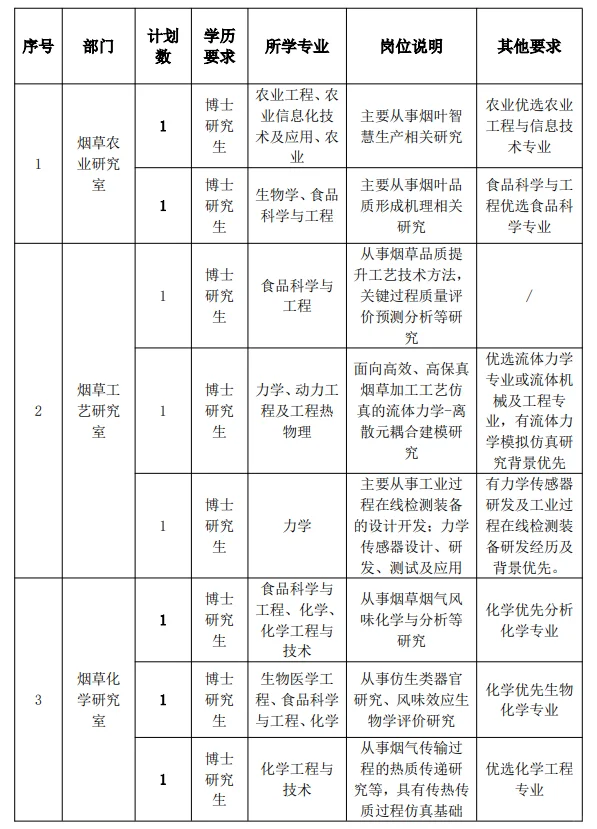 | 序号 | 部门 | 计划数 | 学历要求 | 所学专业 | 岗位说明 | 其他要求 |
|---|---|---|---|---|---|---|
| 1 | 烟草农业研究室 | 1 | 博士研究生 | 农业工程、农业信息化技术及应用、农业 | 主要从事烟叶智慧生产相关研究 | 农业优选农业工程与信息技术专业 |
| | | 1 | 博士研究生 | 生物学、食品科学与工程 | 主要从事烟叶品质形成机理相关研究 | 食品科学与工程优选食品科学专业 |
| 2 | 烟草工艺研究室 | 1 | 博士研究生 | 食品科学与工程 | 从事烟草品质提升工艺技术方法，关键过程质量评价预测分析等研究 | / |
| | | 1 | 博士研究生 | 力学、动力工程及工程热物理 | 面向高效、高保真烟草加工工艺仿真的流体力学-离散元耦合建模研究 | 优选流体力学专业或流体机械及工程专业，有流体力学模拟仿真研究背景优先 |
| | | 1 | 博士研究生 | 力学 | 主要从事工业过程在线检测装备的设计开发；力学传感器设计、研发、测试及应用 | 有力学传感器研发及工业过程在线检测装备研发经历及背景优先。 |
| 3 | 烟草化学研究室 | 1 | 博士研究生 | 食品科学与工程、化学、化学工程与技术 | 从事烟草烟气风味化学与分析等研究 | 化学优先分析化学专业 |
| | | 1 | 博士研究生 | 生物医学工程、食品科学与工程、化学 | 从事仿生类器官研究、风味效应生物学评价研究 | 化学优先生物化学专业 |
| | | 1 | 博士研究生 | 化学工程与技术 | 从事烟气传输过程的热质传递研究等，具有传热传质过程仿真基础 | 优选化学工程专业 |